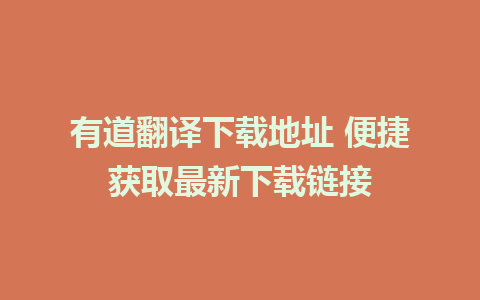 有道翻译下载地址 便捷获取最新下载链接